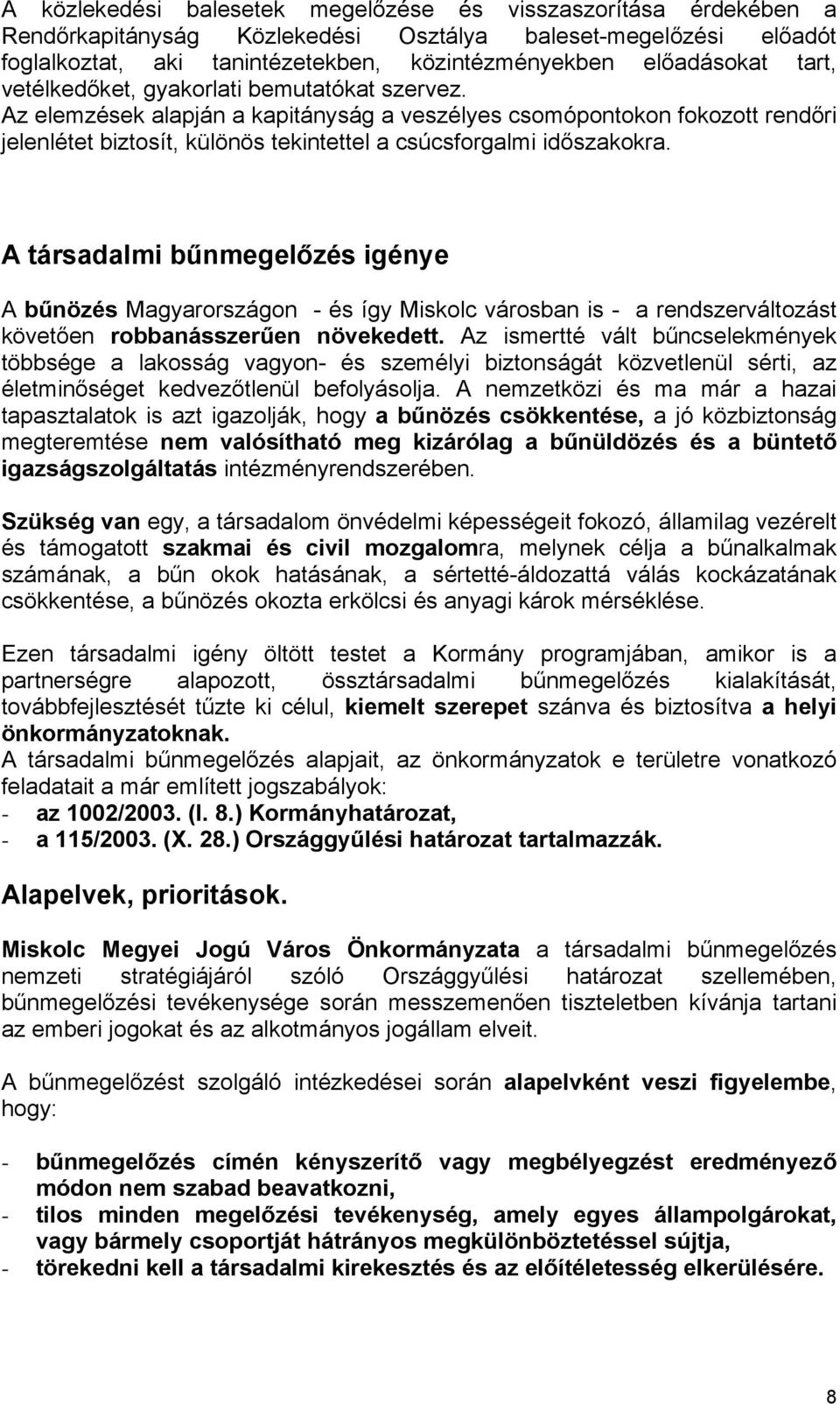 A közlekedési balesetek megelőzése és visszaszorítása érdekében a Rendőrkapitányság Közlekedési Osztálya baleset-megelőzési előadót foglalkoztat, aki tanintézetekben, közintézményekben előadásokat tart, vetélkedőket, gyakorlati bemutatókat szervez.
Az elemzések alapján a kapitányság a veszélyes csomópontokon fokozott rendőri jelenlétet biztosít, különös tekintettel a csúcsforgalmi időszakokra.

A társadalmi bűnmegelőzés igénye

A bűnözés Magyarországon - és így Miskolc városban is - a rendszerváltozást követően robbanásszerűen növekedett. Az ismertté vált bűncselekmények többsége a lakosság vagyon- és személyi biztonságát közvetlenül sérti, az életminőséget kedvezőtlenül befolyásolja. A nemzetközi és ma már a hazai tapasztalatok is azt igazolják, hogy a bűnözés csökkentése, a jó közbiztonság megteremtése nem valósítható meg kizárólag a bűnüldözés és a büntető igazságszolgáltatás intézményrendszerében.

Szükség van egy, a társadalom önvédelmi képességeit fokozó, államilag vezérelt és támogatott szakmai és civil mozgalomra, melynek célja a bűnalkalmak számának, a bűn okok hatásának, a sértetté-áldozattá válás kockázatának csökkentése, a bűnözés okozta erkölcsi és anyagi károk mérséklése.

Ezen társadalmi igény öltött testet a Kormány programjában, amikor is a partnerségre alapozott, össztársadalmi bűnmegelőzés kialakítását, továbbfejlesztését tűzte ki célul, kiemelt szerepet szánva és biztosítva a helyi önkormányzatoknak.
A társadalmi bűnmegelőzés alapjait, az önkormányzatok e területre vonatkozó feladatait a már említett jogszabályok:
- az 1002/2003. (I. 8.) Kormányhatározat,
- a 115/2003. (X. 28.) Országgyűlési határozat tartalmazzák.

Alapelvek, prioritások.

Miskolc Megyei Jogú Város Önkormányzata a társadalmi bűnmegelőzés nemzeti stratégiájáról szóló Országgyűlési határozat szellemében, bűnmegelőzési tevékenysége során messzemenően tiszteletben kívánja tartani az emberi jogokat és az alkotmányos jogállam elveit.

A bűnmegelőzést szolgáló intézkedései során alapelvként veszi figyelembe, hogy:

- bűnmegelőzés címén kényszerítő vagy megbélyegzést eredményező módon nem szabad beavatkozni,
- tilos minden megelőzési tevékenység, amely egyes állampolgárokat, vagy bármely csoportját hátrányos megkülönböztetéssel sújtja,
- törekedni kell a társadalmi kirekesztés és az előítéletesség elkerülésére.

8